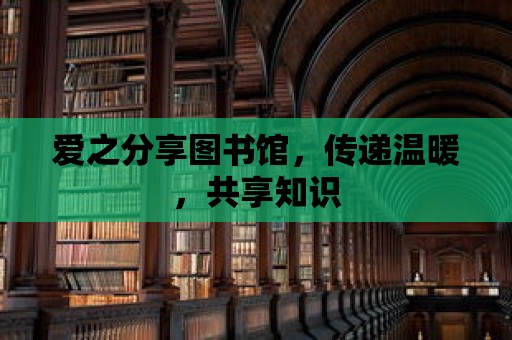 爱之分享图书馆，传递温暖，共享知识